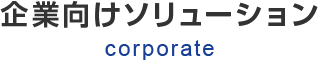 企業向けソリューション
corporate